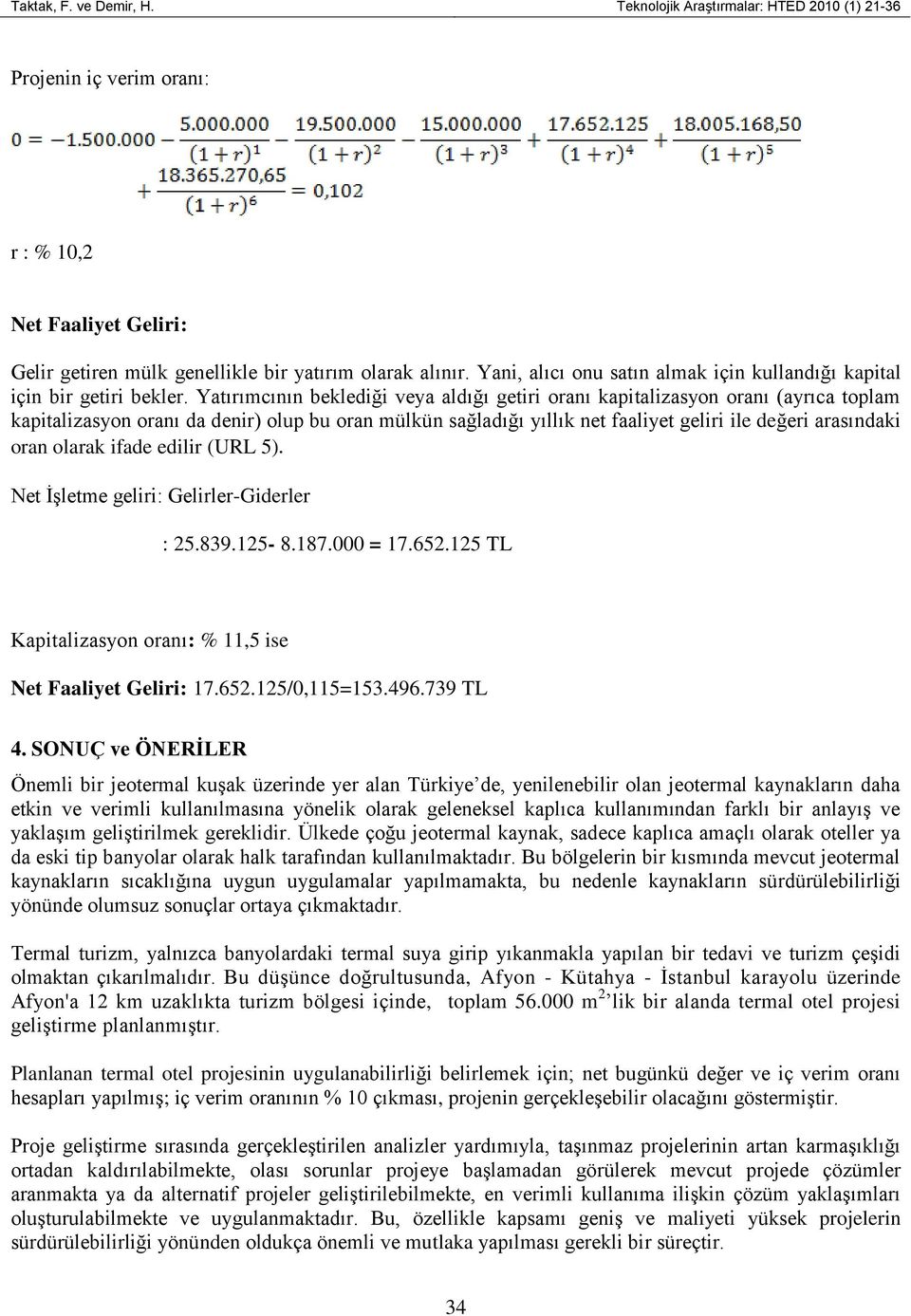 Taktak, F. ve Demir, H.

Teknolojik Araştırmalar: HTED 2010 (1) 21-36

Projenin iç verim oranı:

$0 = -1.500.000 - \frac{5.000.000}{(1+r)^1} - \frac{19.500.000}{(1+r)^2} - \frac{15.000.000}{(1+r)^3} + \frac{17.652.125}{(1+r)^4} + \frac{18.005.168,50}{(1+r)^5} + \frac{18.365.270,65}{(1+r)^6} = 0,102$

r : % 10,2

Net Faaliyet Geliri:

Gelir getiren mülk genellikle bir yatırım olarak alınır. Yani, alıcı onu satın almak için kullandığı kapital için bir getiri bekler. Yatırımcının beklediği veya aldığı getiri oranı kapitalizasyon oranı (ayrıca toplam kapitalizasyon oranı da denir) olup bu oran mülkün sağladığı yıllık net faaliyet geliri ile değeri arasındaki oran olarak ifade edilir (URL 5).

Net İşletme geliri: Gelirler-Giderler

: 25.839.125- 8.187.000 = 17.652.125 TL

Kapitalizasyon oranı: % 11,5 ise

Net Faaliyet Geliri: 17.652.125/0,115=153.496.739 TL

4. SONUÇ ve ÖNERİLER

Önemli bir jeotermal kuşak üzerinde yer alan Türkiye'de, yenilenebilir olan jeotermal kaynakların daha etkin ve verimli kullanılmasına yönelik olarak geleneksel kaplıca kullanımından farklı bir anlayış ve yaklaşım geliştirilmek gereklidir. Ülkede çoğu jeotermal kaynak, sadece kaplıca amaçlı olarak oteller ya da eski tip banyolar olarak halk tarafından kullanılmaktadır. Bu bölgelerin bir kısmında mevcut jeotermal kaynakların sıcaklığına uygun uygulamalar yapılmamakta, bu nedenle kaynakların sürdürülebilirliği yönünde olumsuz sonuçlar ortaya çıkmaktadır.

Termal turizm, yalnızca banyolardaki termal suya girip yıkanmakla yapılan bir tedavi ve turizm çeşidi olmaktan çıkarılmalıdır. Bu düşünce doğrultusunda, Afyon - Kütahya - İstanbul karayolu üzerinde Afyon'a 12 km uzaklıkta turizm bölgesi içinde, toplam 56.000 m$^2$'lik bir alanda termal otel projesi geliştirme planlanmıştır.

Planlanan termal otel projesinin uygulanabilirliği belirlemek için; net bugünkü değer ve iç verim oranı hesapları yapılmış; iç verim oranının % 10 çıkması, projenin gerçekleşebilir olacağını göstermiştir.

Proje geliştirme sırasında gerçekleştirilen analizler yardımıyla, taşınmaz projelerinin artan karmaşıklığı ortadan kaldırılabilmekte, olası sorunlar projeye başlamadan görülerek mevcut projede çözümler aranmakta ya da alternatif projeler geliştirilebilmekte, en verimli kullanıma ilişkin çözüm yaklaşımları oluşturulabilmekte ve uygulanmaktadır. Bu, özellikle kapsamı geniş ve maliyeti yüksek projelerin sürdürülebilirliği yönünden oldukça önemli ve mutlaka yapılması gerekli bir süreçtir.

34